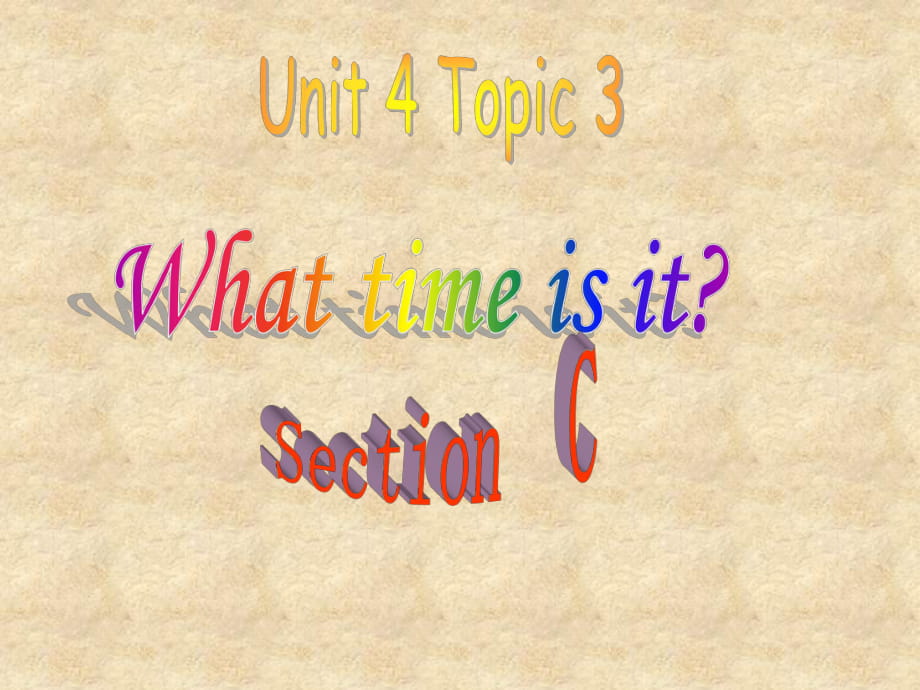 Unit 4 Topic 3

What time is it?

Section C